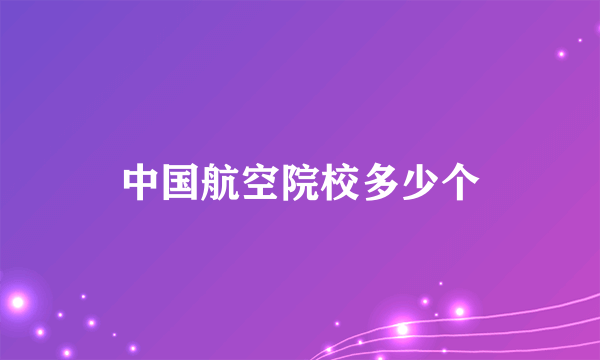 中国航空院校多少个